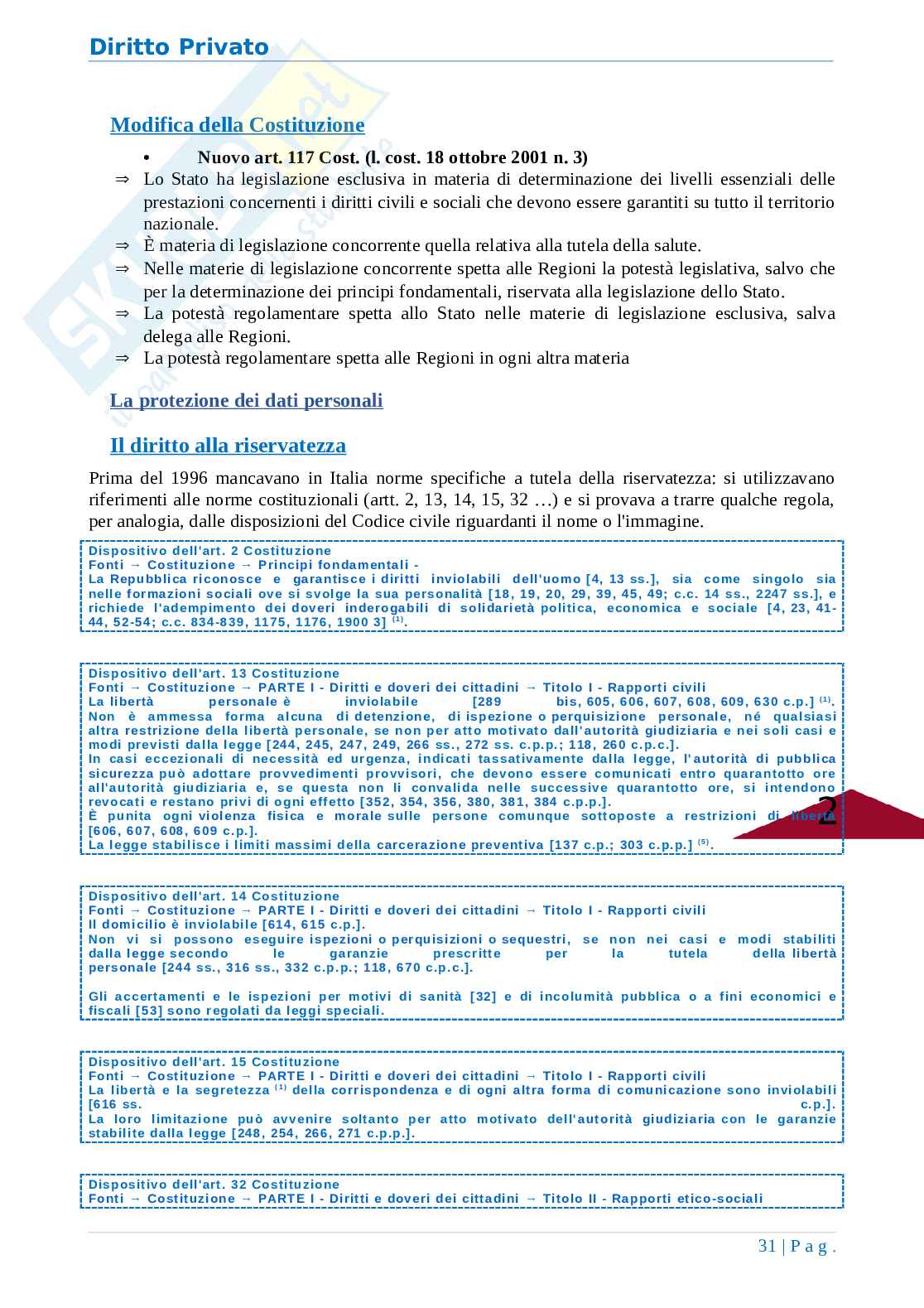 Diritto Privato

Modifica della Costituzione

• Nuovo art. 117 Cost. (l. cost. 18 ottobre 2001 n. 3)

⇒ Lo Stato ha legislazione esclusiva in materia di determinazione dei livelli essenziali delle prestazioni concernenti i diritti civili e sociali che devono essere garantiti su tutto il territorio nazionale.

⇒ È materia di legislazione concorrente quella relativa alla tutela della salute.

⇒ Nelle materie di legislazione concorrente spetta alle Regioni la potestà legislativa, salvo che per la determinazione dei principi fondamentali, riservata alla legislazione dello Stato.

⇒ La potestà regolamentare spetta allo Stato nelle materie di legislazione esclusiva, salva delega alle Regioni.

⇒ La potestà regolamentare spetta alle Regioni in ogni altra materia

La protezione dei dati personali

Il diritto alla riservatezza

Prima del 1996 mancavano in Italia norme specifiche a tutela della riservatezza: si utilizzavano riferimenti alle norme costituzionali (artt. 2, 13, 14, 15, 32 …) e si provava a trarre qualche regola, per analogia, dalle disposizioni del Codice civile riguardanti il nome o l'immagine.

Dispositivo dell'art. 2 Costituzione
Fonti → Costituzione → Principi fondamentali -
La Repubblica riconosce e garantisce i diritti inviolabili dell'uomo [4, 13 ss.], sia come singolo sia nelle formazioni sociali ove si svolge la sua personalità [18, 19, 20, 29, 39, 45, 49; c.c. 14 ss., 2247 ss.], e richiede l'adempimento dei doveri inderogabili di solidarietà politica, economica e sociale [4, 23, 41-44, 52-54; c.c. 834-839, 1175, 1176, 1900 3] $^{(1)}$.

Dispositivo dell'art. 13 Costituzione
Fonti → Costituzione → PARTE I - Diritti e doveri dei cittadini → Titolo I - Rapporti civili
La libertà personale è inviolabile [289 bis, 605, 606, 607, 608, 609, 630 c.p.] $^{(1)}$.
Non è ammessa forma alcuna di detenzione, di ispezione o perquisizione personale, né qualsiasi altra restrizione della libertà personale, se non per atto motivato dall'autorità giudiziaria e nei soli casi e modi previsti dalla legge [244, 245, 247, 249, 266 ss., 272 ss. c.p.p.; 118, 260 c.p.c.].
In casi eccezionali di necessità ed urgenza, indicati tassativamente dalla legge, l'autorità di pubblica sicurezza può adottare provvedimenti provvisori, che devono essere comunicati entro quarantotto ore all'autorità giudiziaria e, se questa non li convalida nelle successive quarantotto ore, si intendono revocati e restano privi di ogni effetto [352, 354, 356, 380, 381, 384 c.p.p.].
È punita ogni violenza fisica e morale sulle persone comunque sottoposte a restrizioni di libertà [606, 607, 608, 609 c.p.].
La legge stabilisce i limiti massimi della carcerazione preventiva [137 c.p.; 303 c.p.p.] $^{(5)}$.

2

Dispositivo dell'art. 14 Costituzione
Fonti → Costituzione → PARTE I - Diritti e doveri dei cittadini → Titolo I - Rapporti civili
Il domicilio è inviolabile [614, 615 c.p.].
Non vi si possono eseguire ispezioni o perquisizioni o sequestri, se non nei casi e modi stabiliti dalla legge secondo le garanzie prescritte per la tutela della libertà personale [244 ss., 316 ss., 332 c.p.p.; 118, 670 c.p.c.].

Gli accertamenti e le ispezioni per motivi di sanità [32] e di incolumità pubblica o a fini economici e fiscali [53] sono regolati da leggi speciali.

Dispositivo dell'art. 15 Costituzione
Fonti → Costituzione → PARTE I - Diritti e doveri dei cittadini → Titolo I - Rapporti civili
La libertà e la segretezza $^{(1)}$ della corrispondenza e di ogni altra forma di comunicazione sono inviolabili [616 ss. c.p.].
La loro limitazione può avvenire soltanto per atto motivato dell'autorità giudiziaria con le garanzie stabilite dalla legge [248, 254, 266, 271 c.p.p.].

Dispositivo dell'art. 32 Costituzione
Fonti → Costituzione → PARTE I - Diritti e doveri dei cittadini → Titolo II - Rapporti etico-sociali

31 | P a g .